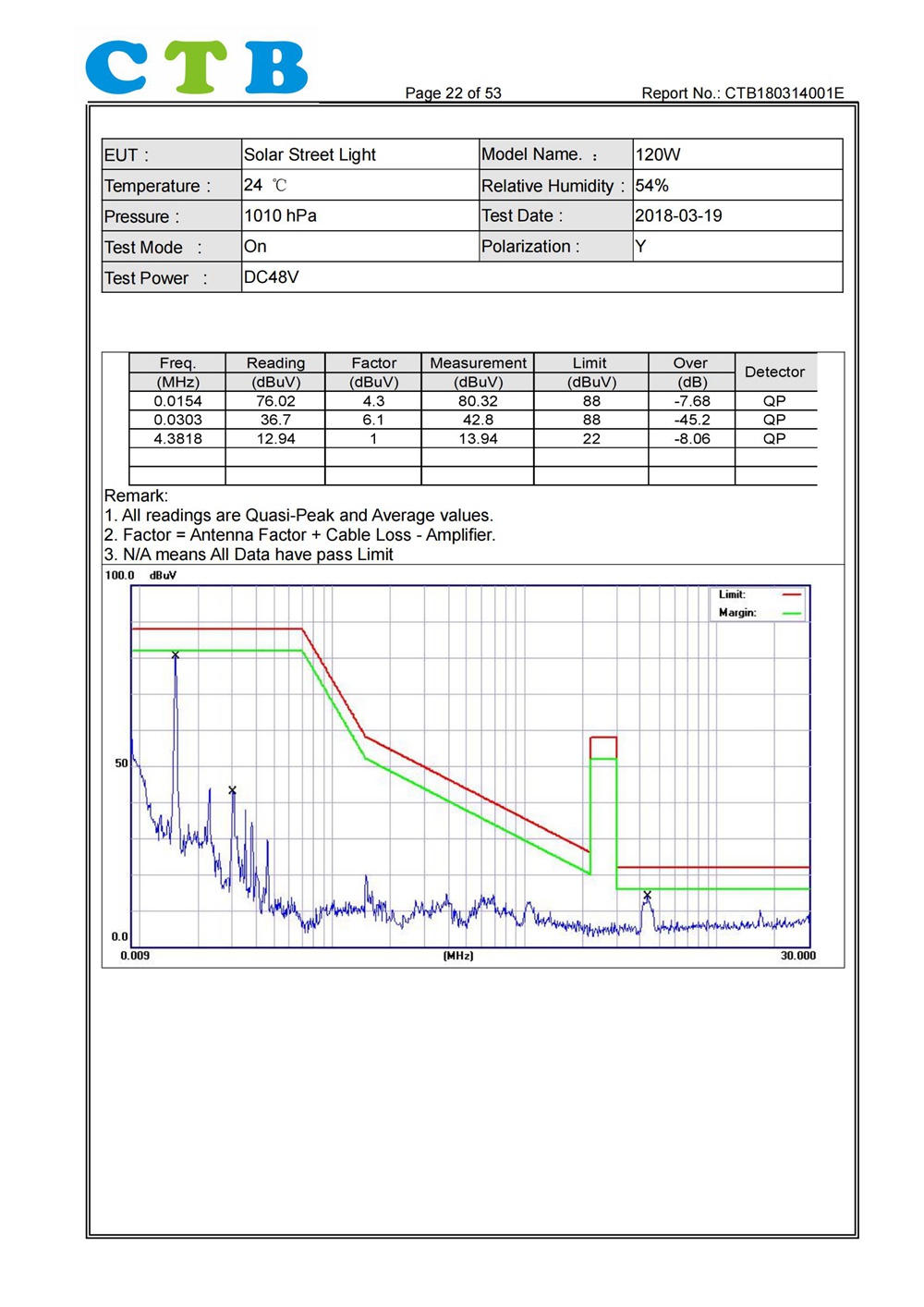 CTB

Page 22 of 53

Report No.: CTB180314001E

| EUT : | Solar Street Light | Model Name. : | 120W |
|---|---|---|---|
| Temperature : | 24 ℃ | Relative Humidity : | 54% |
| Pressure : | 1010 hPa | Test Date : | 2018-03-19 |
| Test Mode : | On | Polarization : | Y |
| Test Power : | DC48V | | |

| Freq. (MHz) | Reading (dBuV) | Factor (dBuV) | Measurement (dBuV) | Limit (dBuV) | Over (dB) | Detector |
|---|---|---|---|---|---|---|
| 0.0154 | 76.02 | 4.3 | 80.32 | 88 | -7.68 | QP |
| 0.0303 | 36.7 | 6.1 | 42.8 | 88 | -45.2 | QP |
| 4.3818 | 12.94 | 1 | 13.94 | 22 | -8.06 | QP |
| | | | | | | |
| | | | | | | |

Remark:
1. All readings are Quasi-Peak and Average values.
2. Factor = Antenna Factor + Cable Loss - Amplifier.
3. N/A means All Data have pass Limit

100.0 dBuV

Limit:
Margin:

50

0.0

0.009

(MHz)

30.000